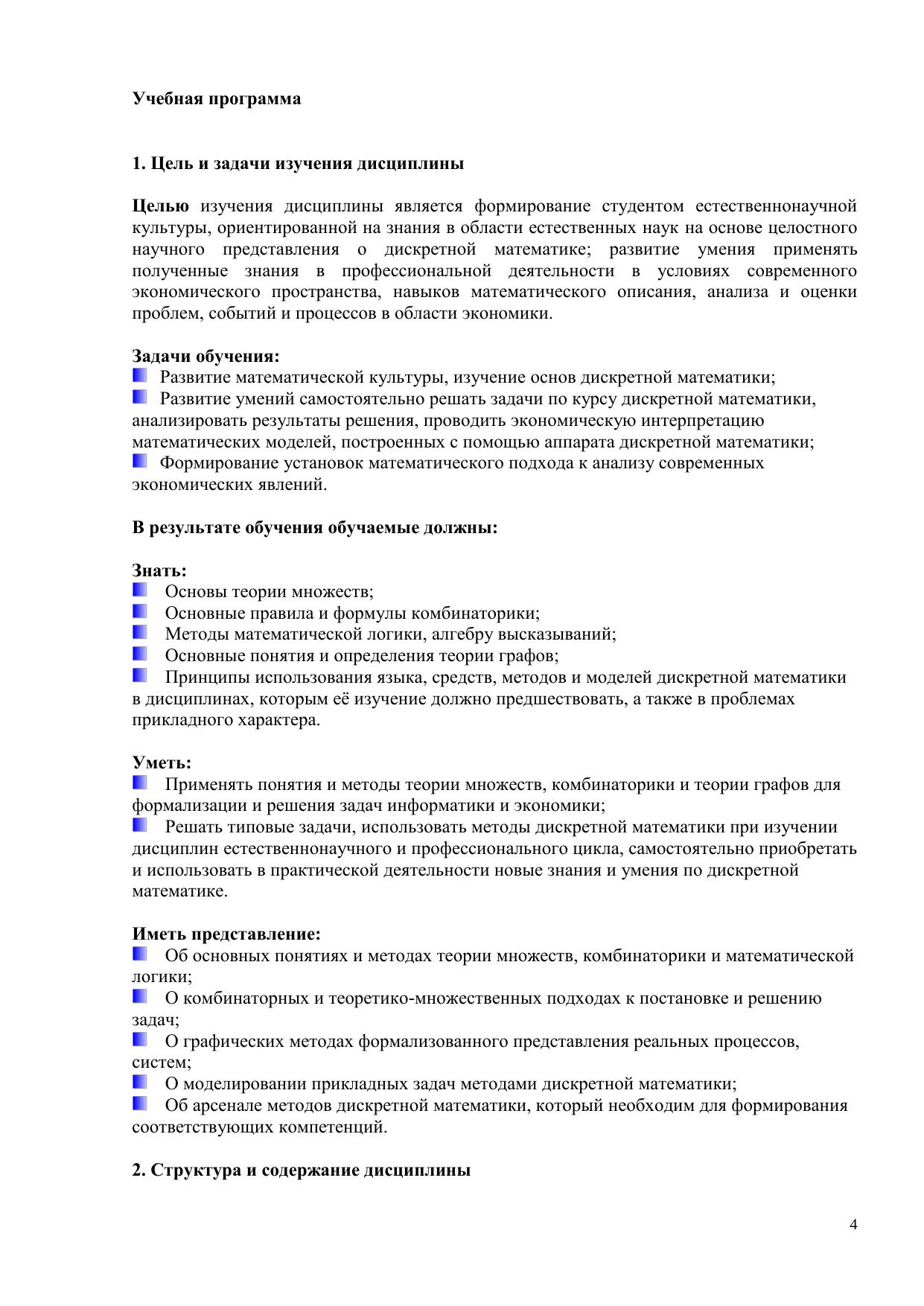 Учебная программа

1. Цель и задачи изучения дисциплины

Целью изучения дисциплины является формирование студентом естественнонаучной культуры, ориентированной на знания в области естественных наук на основе целостного научного представления о дискретной математике; развитие умения применять полученные знания в профессиональной деятельности в условиях современного экономического пространства, навыков математического описания, анализа и оценки проблем, событий и процессов в области экономики.

Задачи обучения:
Развитие математической культуры, изучение основ дискретной математики;
Развитие умений самостоятельно решать задачи по курсу дискретной математики, анализировать результаты решения, проводить экономическую интерпретацию математических моделей, построенных с помощью аппарата дискретной математики;
Формирование установок математического подхода к анализу современных экономических явлений.

В результате обучения обучаемые должны:

Знать:
Основы теории множеств;
Основные правила и формулы комбинаторики;
Методы математической логики, алгебру высказываний;
Основные понятия и определения теории графов;
Принципы использования языка, средств, методов и моделей дискретной математики в дисциплинах, которым её изучение должно предшествовать, а также в проблемах прикладного характера.

Уметь:
Применять понятия и методы теории множеств, комбинаторики и теории графов для формализации и решения задач информатики и экономики;
Решать типовые задачи, использовать методы дискретной математики при изучении дисциплин естественнонаучного и профессионального цикла, самостоятельно приобретать и использовать в практической деятельности новые знания и умения по дискретной математике.

Иметь представление:
Об основных понятиях и методах теории множеств, комбинаторики и математической логики;
О комбинаторных и теоретико-множественных подходах к постановке и решению задач;
О графических методах формализованного представления реальных процессов, систем;
О моделировании прикладных задач методами дискретной математики;
Об арсенале методов дискретной математики, который необходим для формирования соответствующих компетенций.

2. Структура и содержание дисциплины

4